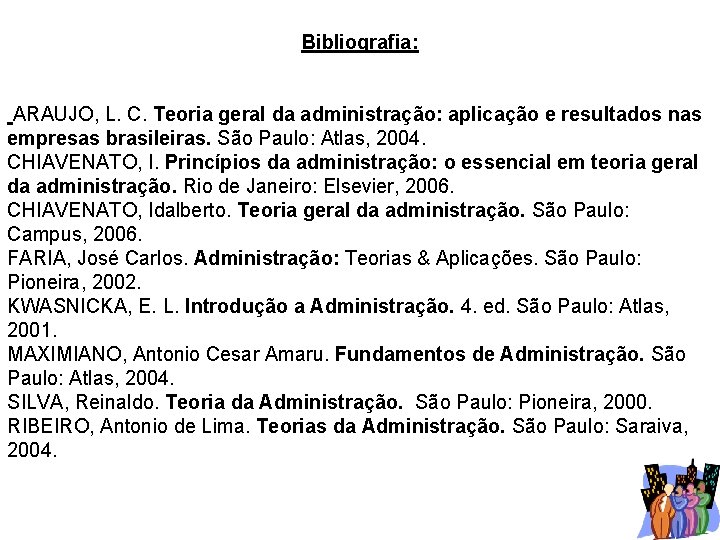 Bibliografia:

ARAUJO, L. C. Teoria geral da administração: aplicação e resultados nas empresas brasileiras. São Paulo: Atlas, 2004.
CHIAVENATO, I. Princípios da administração: o essencial em teoria geral da administração. Rio de Janeiro: Elsevier, 2006.
CHIAVENATO, Idalberto. Teoria geral da administração. São Paulo: Campus, 2006.
FARIA, José Carlos. Administração: Teorias & Aplicações. São Paulo: Pioneira, 2002.
KWASNICKA, E. L. Introdução a Administração. 4. ed. São Paulo: Atlas, 2001.
MAXIMIANO, Antonio Cesar Amaru. Fundamentos de Administração. São Paulo: Atlas, 2004.
SILVA, Reinaldo. Teoria da Administração. São Paulo: Pioneira, 2000.
RIBEIRO, Antonio de Lima. Teorias da Administração. São Paulo: Saraiva, 2004.